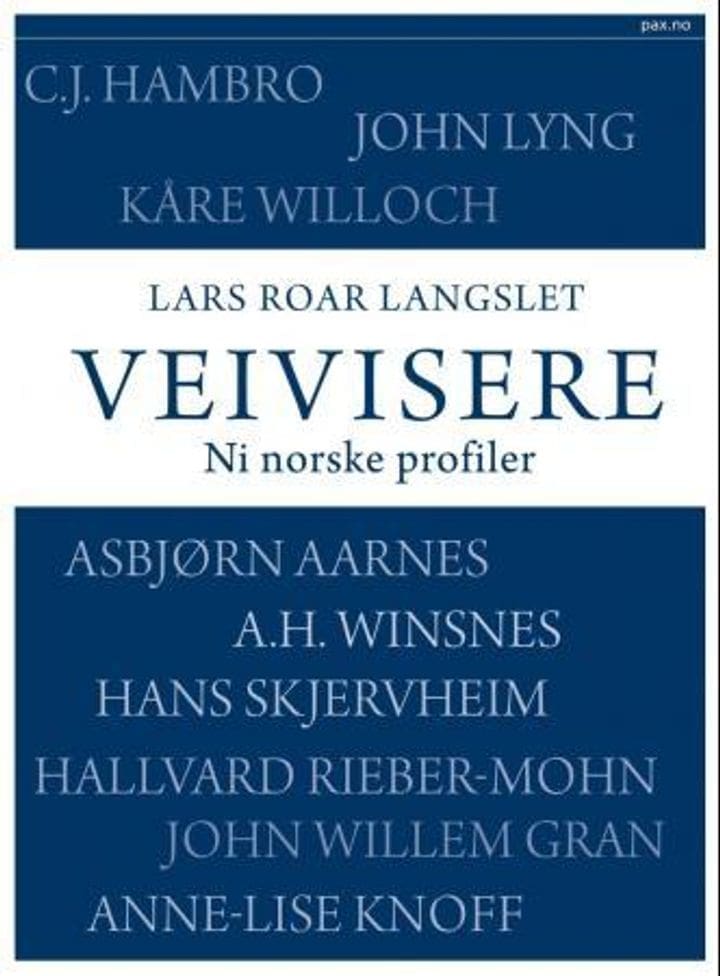 pax.no

C.J. HAMBRO

JOHN LYNG

KÅRE WILLOCH

LARS ROAR LANGSLET

VEIVISERE

Ni norske profiler

ASBJØRN AARNES

A.H. WINSNES

HANS SKJERVHEIM

HALLVARD RIEBER-MOHN

JOHN WILLEM GRAN

ANNE-LISE KNOFF